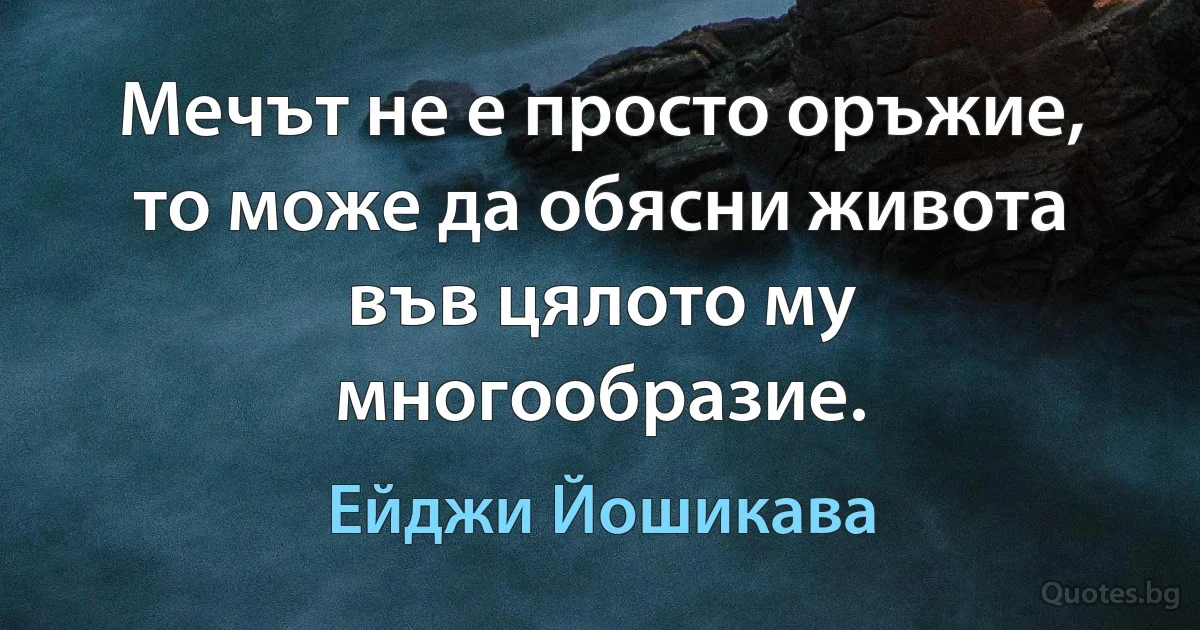 Мечът не е просто оръжие, то може да обясни живота във цялото му многообразие.

Ейджи Йошикава

Quotes.bg